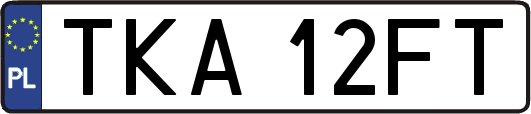 PL
TKA 12FT